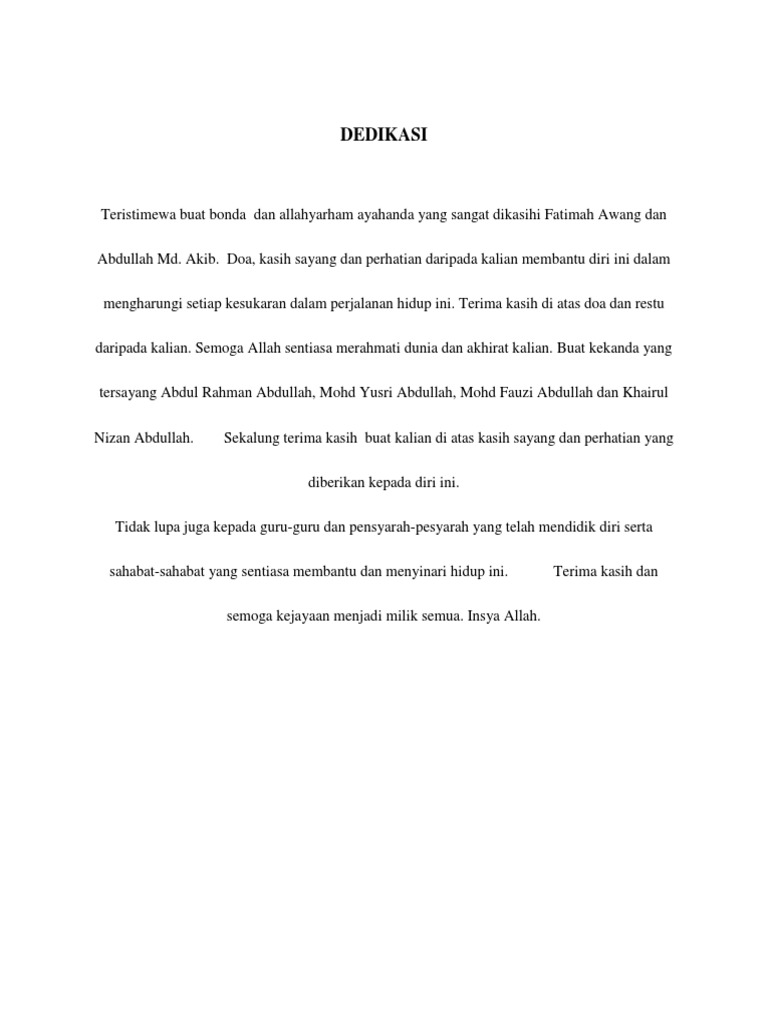 DEDIKASI

Teristimewa buat bonda dan allahyarham ayahanda yang sangat dikasihi Fatimah Awang dan Abdullah Md. Akib. Doa, kasih sayang dan perhatian daripada kalian membantu diri ini dalam mengharungi setiap kesukaran dalam perjalanan hidup ini. Terima kasih di atas doa dan restu daripada kalian. Semoga Allah sentiasa merahmati dunia dan akhirat kalian. Buat kekanda yang tersayang Abdul Rahman Abdullah, Mohd Yusri Abdullah, Mohd Fauzi Abdullah dan Khairul Nizan Abdullah. Sekalung terima kasih buat kalian di atas kasih sayang dan perhatian yang diberikan kepada diri ini.

Tidak lupa juga kepada guru-guru dan pensyarah-pesyarah yang telah mendidik diri serta sahabat-sahabat yang sentiasa membantu dan menyinari hidup ini. Terima kasih dan semoga kejayaan menjadi milik semua. Insya Allah.